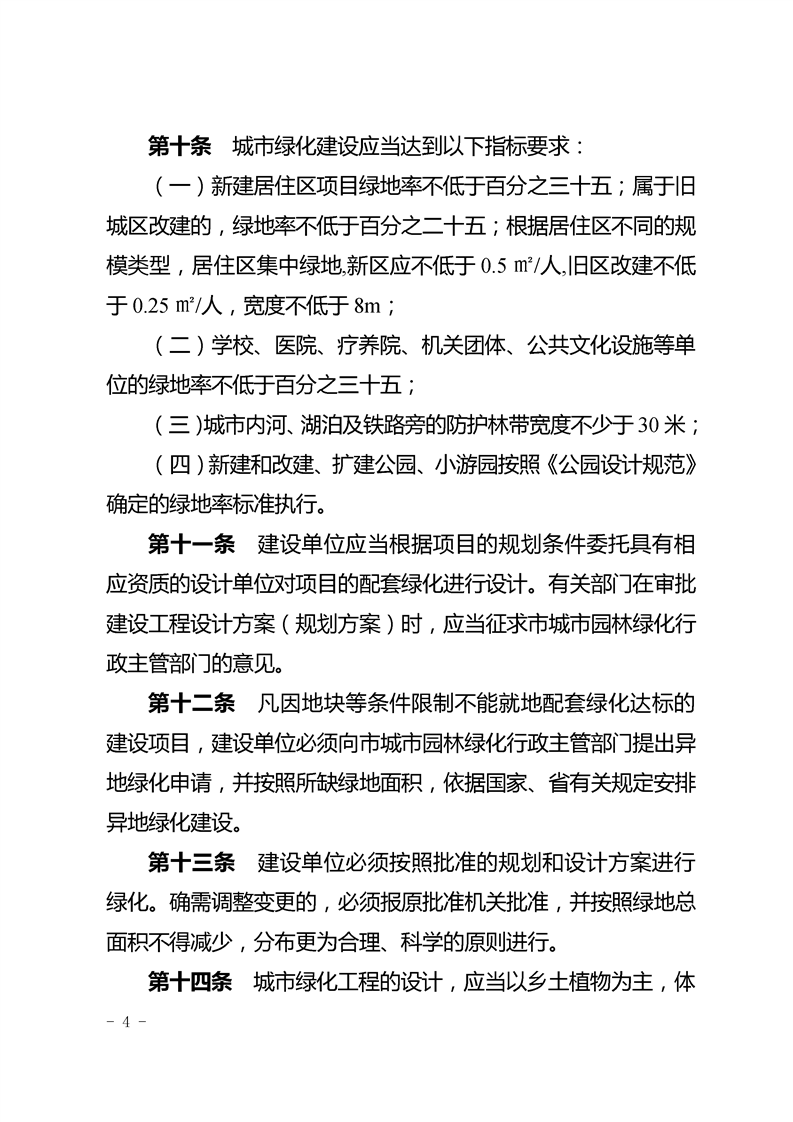 第十条　城市绿化建设应当达到以下指标要求：

（一）新建居住区项目绿地率不低于百分之三十五；属于旧城区改建的，绿地率不低于百分之二十五；根据居住区不同的规模类型，居住区集中绿地,新区应不低于 0.5 ㎡/人,旧区改建不低于 0.25 ㎡/人，宽度不低于 8m；

（二）学校、医院、疗养院、机关团体、公共文化设施等单位的绿地率不低于百分之三十五；

（三）城市内河、湖泊及铁路旁的防护林带宽度不少于 30 米；

（四）新建和改建、扩建公园、小游园按照《公园设计规范》确定的绿地率标准执行。

第十一条　建设单位应当根据项目的规划条件委托具有相应资质的设计单位对项目的配套绿化进行设计。有关部门在审批建设工程设计方案（规划方案）时，应当征求市城市园林绿化行政主管部门的意见。

第十二条　凡因地块等条件限制不能就地配套绿化达标的建设项目，建设单位必须向市城市园林绿化行政主管部门提出异地绿化申请，并按照所缺绿地面积，依据国家、省有关规定安排异地绿化建设。

第十三条　建设单位必须按照批准的规划和设计方案进行绿化。确需调整变更的，必须报原批准机关批准，并按照绿地总面积不得减少，分布更为合理、科学的原则进行。

第十四条　城市绿化工程的设计，应当以乡土植物为主，体

－ 4 －